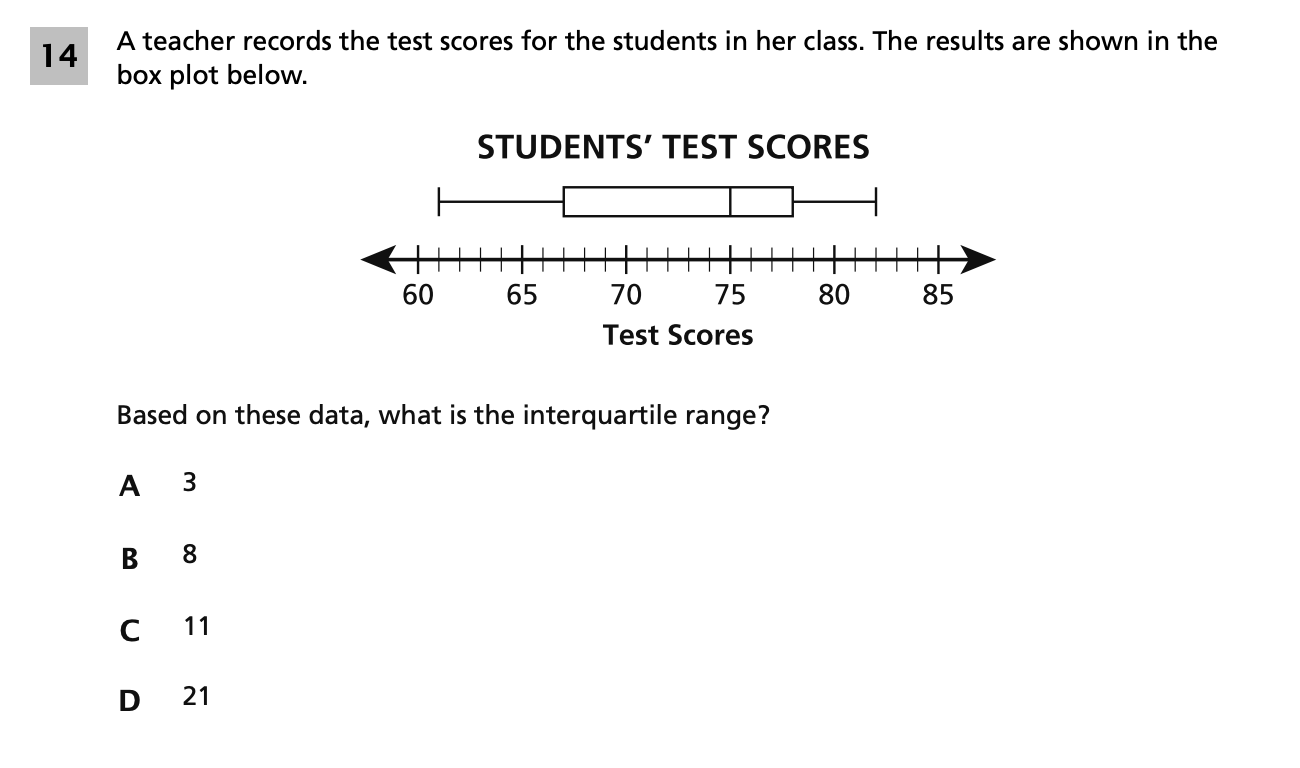 14

A teacher records the test scores for the students in her class. The results are shown in the box plot below.

STUDENTS' TEST SCORES

60 65 70 75 80 85

Test Scores

Based on these data, what is the interquartile range?

A 3

B 8

C 11

D 21